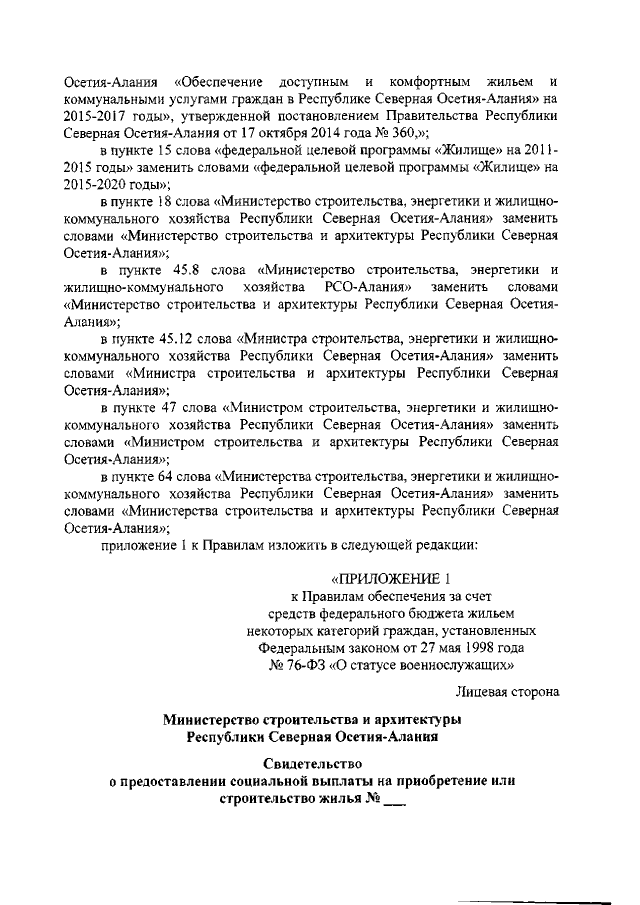 Осетия-Алания «Обеспечение доступным и комфортным жильем и коммунальными услугами граждан в Республике Северная Осетия-Алания» на 2015-2017 годы», утвержденной постановлением Правительства Республики Северная Осетия-Алания от 17 октября 2014 года № 360,»;

в пункте 15 слова «федеральной целевой программы «Жилище» на 2011-2015 годы» заменить словами «федеральной целевой программы «Жилище» на 2015-2020 годы»;

в пункте 18 слова «Министерство строительства, энергетики и жилищно-коммунального хозяйства Республики Северная Осетия-Алания» заменить словами «Министерство строительства и архитектуры Республики Северная Осетия-Алания»;

в пункте 45.8 слова «Министерство строительства, энергетики и жилищно-коммунального хозяйства РСО-Алания» заменить словами «Министерство строительства и архитектуры Республики Северная Осетия-Алания»;

в пункте 45.12 слова «Министра строительства, энергетики и жилищно-коммунального хозяйства Республики Северная Осетия-Алания» заменить словами «Министра строительства и архитектуры Республики Северная Осетия-Алания»;

в пункте 47 слова «Министром строительства, энергетики и жилищно-коммунального хозяйства Республики Северная Осетия-Алания» заменить словами «Министром строительства и архитектуры Республики Северная Осетия-Алания»;

в пункте 64 слова «Министерства строительства, энергетики и жилищно-коммунального хозяйства Республики Северная Осетия-Алания» заменить словами «Министерства строительства и архитектуры Республики Северная Осетия-Алания»;

приложение 1 к Правилам изложить в следующей редакции:

«ПРИЛОЖЕНИЕ 1
к Правилам обеспечения за счет средств федерального бюджета жильем некоторых категорий граждан, установленных Федеральным законом от 27 мая 1998 года № 76-ФЗ «О статусе военнослужащих»

Лицевая сторона

Министерство строительства и архитектуры Республики Северная Осетия-Алания

Свидетельство
о предоставлении социальной выплаты на приобретение или строительство жилья № ___